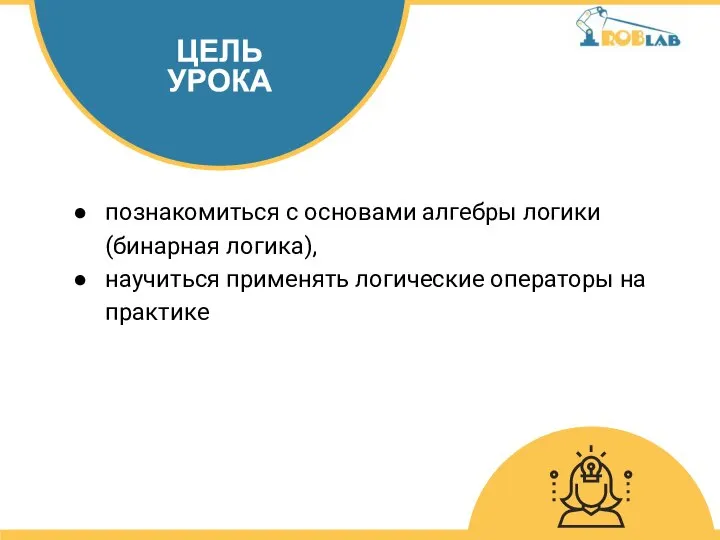 ЦЕЛЬ УРОКА

ROBLAB

● познакомиться с основами алгебры логики (бинарная логика),
● научиться применять логические операторы на практике